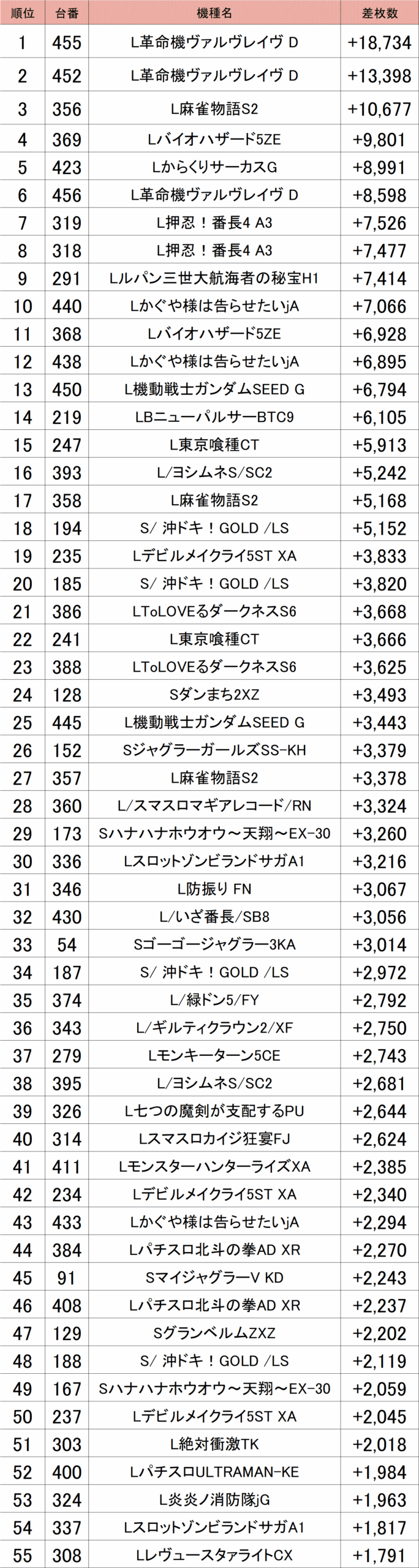 | 順位 | 台番 | 機種名 | 差枚数 |
|---|---|---|---|
| 1 | 455 | L革命機ヴァルヴレイヴ D | +18,734 |
| 2 | 452 | L革命機ヴァルヴレイヴ D | +13,398 |
| 3 | 356 | L麻雀物語S2 | +10,677 |
| 4 | 369 | Lバイオハザード5ZE | +9,801 |
| 5 | 423 | LからくりサーカスG | +8,991 |
| 6 | 456 | L革命機ヴァルヴレイヴ D | +8,598 |
| 7 | 319 | L押忍！番長4 A3 | +7,526 |
| 8 | 318 | L押忍！番長4 A3 | +7,477 |
| 9 | 291 | Lルパン三世大航海者の秘宝H1 | +7,414 |
| 10 | 440 | Lかぐや様は告らせたいjA | +7,066 |
| 11 | 368 | Lバイオハザード5ZE | +6,928 |
| 12 | 438 | Lかぐや様は告らせたいjA | +6,895 |
| 13 | 450 | L機動戦士ガンダムSEED G | +6,794 |
| 14 | 219 | LBニューパルサーBTC9 | +6,105 |
| 15 | 247 | L東京喰種CT | +5,913 |
| 16 | 393 | L/ヨシムネS/SC2 | +5,242 |
| 17 | 358 | L麻雀物語S2 | +5,168 |
| 18 | 194 | S/ 沖ドキ！GOLD /LS | +5,152 |
| 19 | 235 | Lデビルメイクライ5ST XA | +3,833 |
| 20 | 185 | S/ 沖ドキ！GOLD /LS | +3,820 |
| 21 | 386 | LToLOVEるダークネスS6 | +3,668 |
| 22 | 241 | L東京喰種CT | +3,666 |
| 23 | 388 | LToLOVEるダークネスS6 | +3,625 |
| 24 | 128 | Sダンまち2XZ | +3,493 |
| 25 | 445 | L機動戦士ガンダムSEED G | +3,443 |
| 26 | 152 | SジャグラーガールズSS-KH | +3,379 |
| 27 | 357 | L麻雀物語S2 | +3,378 |
| 28 | 360 | L/スマスロマギアレコード/RN | +3,324 |
| 29 | 173 | Sハナハナホウオウ～天翔～EX-30 | +3,260 |
| 30 | 336 | LスロットゾンビランドサガA1 | +3,216 |
| 31 | 346 | L防振り FN | +3,067 |
| 32 | 430 | L/いざ番長/SB8 | +3,056 |
| 33 | 54 | Sゴーゴージャグラー3KA | +3,014 |
| 34 | 187 | S/ 沖ドキ！GOLD /LS | +2,972 |
| 35 | 374 | L/緑ドン5/FY | +2,792 |
| 36 | 343 | L/ギルティクラウン2/XF | +2,750 |
| 37 | 279 | Lモンキーターン5CE | +2,743 |
| 38 | 395 | L/ヨシムネS/SC2 | +2,681 |
| 39 | 326 | L七つの魔剣が支配するPU | +2,644 |
| 40 | 314 | Lスマスロカイジ狂宴FJ | +2,624 |
| 41 | 411 | LモンスターハンターライズXA | +2,385 |
| 42 | 234 | Lデビルメイクライ5ST XA | +2,340 |
| 43 | 433 | Lかぐや様は告らせたいjA | +2,294 |
| 44 | 384 | Lパチスロ北斗の拳AD XR | +2,270 |
| 45 | 91 | SマイジャグラーV KD | +2,243 |
| 46 | 408 | Lパチスロ北斗の拳AD XR | +2,237 |
| 47 | 129 | SグランベルムZXZ | +2,202 |
| 48 | 188 | S/ 沖ドキ！GOLD /LS | +2,119 |
| 49 | 167 | Sハナハナホウオウ～天翔～EX-30 | +2,059 |
| 50 | 237 | Lデビルメイクライ5ST XA | +2,045 |
| 51 | 303 | L絶対衝激TK | +2,018 |
| 52 | 400 | LパチスロULTRAMAN-KE | +1,984 |
| 53 | 324 | L炎炎ノ消防隊jG | +1,963 |
| 54 | 337 | LスロットゾンビランドサガA1 | +1,817 |
| 55 | 308 | LレヴュースタァライトCX | +1,791 |